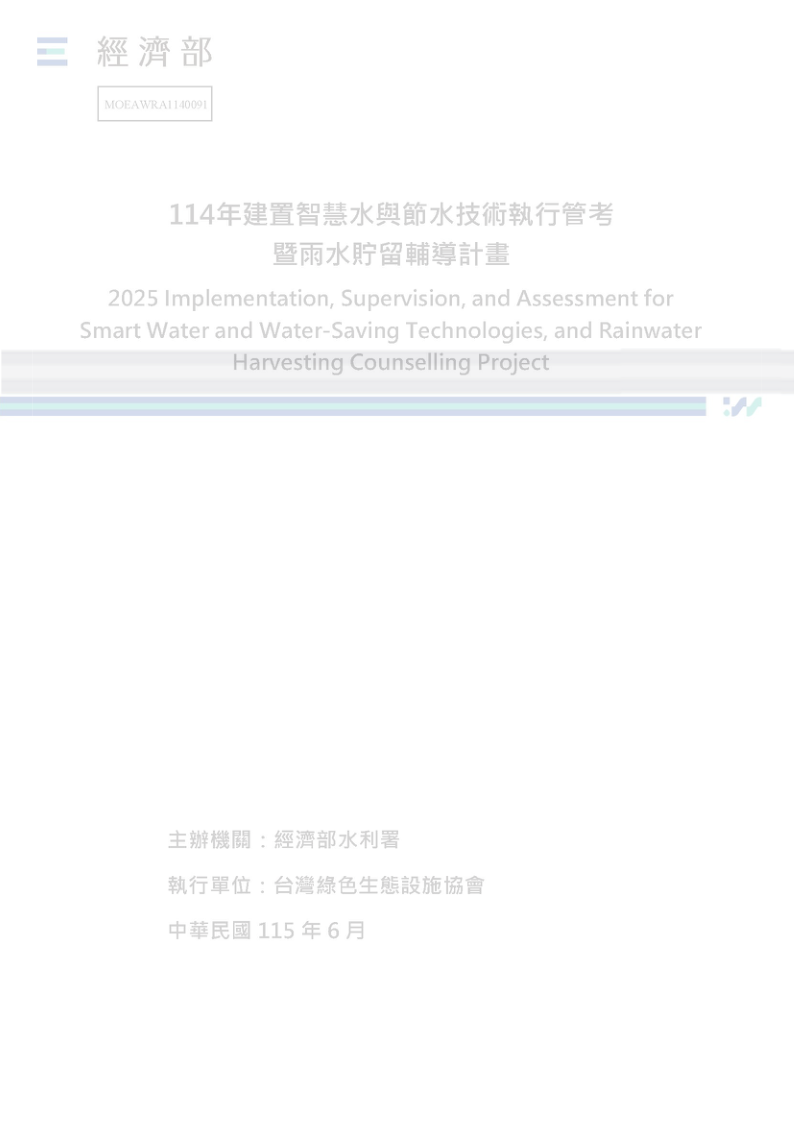 經濟部

MOEAWRA1140091

114年建置智慧水與節水技術執行管考
暨雨水貯留輔導計畫

2025 Implementation, Supervision, and Assessment for Smart Water and Water-Saving Technologies, and Rainwater Harvesting Counselling Project

主辦機關：經濟部水利署

執行單位：台灣綠色生態設施協會

中華民國115年6月